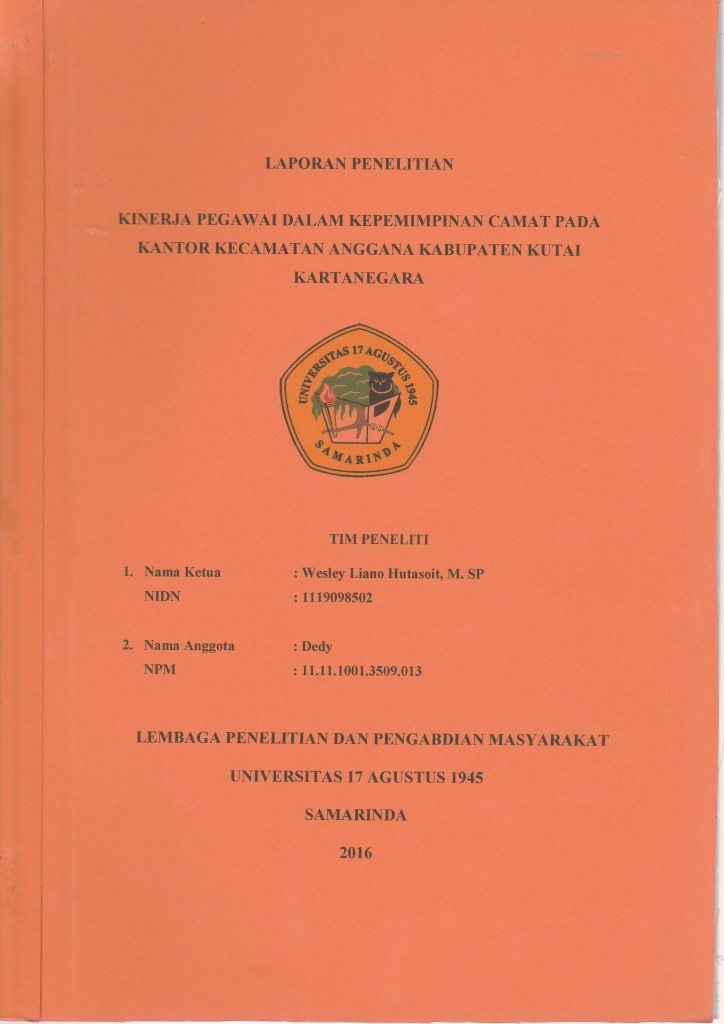 LAPORAN PENELITIAN

KINERJA PEGAWAI DALAM KEPEMIMPINAN CAMAT PADA KANTOR KECAMATAN ANGGANA KABUPATEN KUTAI KARTANEGARA

UNIVERSITAS 17 AGUSTUS 1945
SAMARINDA

TIM PENELITI

1. Nama Ketua : Wesley Liano Hutasoit, M. SP
NIDN : 1119098502

2. Nama Anggota : Dedy
NPM : 11.11.1001.3509.013

LEMBAGA PENELITIAN DAN PENGABDIAN MASYARAKAT

UNIVERSITAS 17 AGUSTUS 1945

SAMARINDA

2016